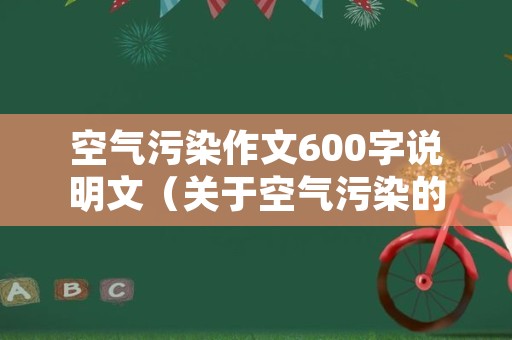 空气污染作文600字说明文（关于空气污染的

A B C